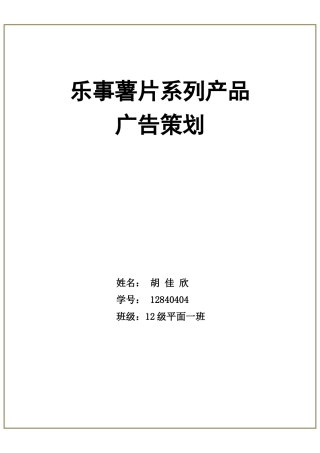 乐事薯片系列产品
广告策划

姓名： 胡 佳 欣
学号： 12840404
班级：12 级平面一班